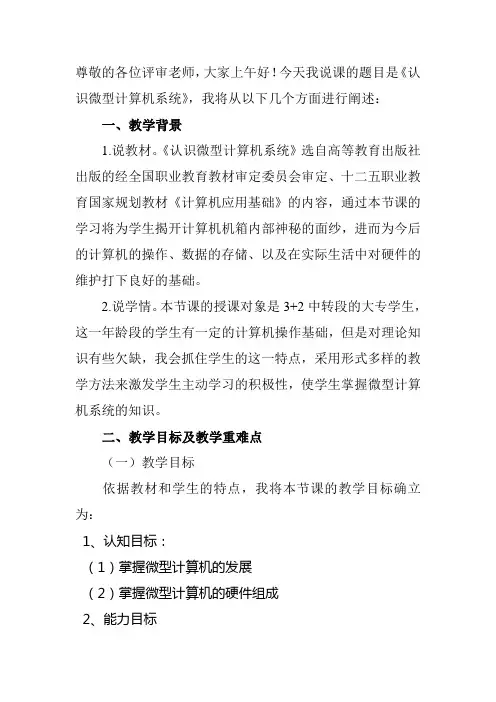 尊敬的各位评审老师，大家上午好！今天我说课的题目是《认识微型计算机系统》，我将从以下几个方面进行阐述：

一、教学背景

1.说教材。《认识微型计算机系统》选自高等教育出版社出版的经全国职业教育教材审定委员会审定、十二五职业教育国家规划教材《计算机应用基础》的内容，通过本节课的学习将为学生揭开计算机机箱内部神秘的面纱，进而为今后的计算机的操作、数据的存储、以及在实际生活中对硬件的维护打下良好的基础。

2.说学情。本节课的授课对象是 3+2 中转段的大专学生，这一年龄段的学生有一定的计算机操作基础，但是对理论知识有些欠缺，我会抓住学生的这一特点，采用形式多样的教学方法来激发学生主动学习的积极性，使学生掌握微型计算机系统的知识。

二、教学目标及教学重难点

（一）教学目标

依据教材和学生的特点，我将本节课的教学目标确立为：

1、认知目标：

（1）掌握微型计算机的发展

（2）掌握微型计算机的硬件组成

2、能力目标